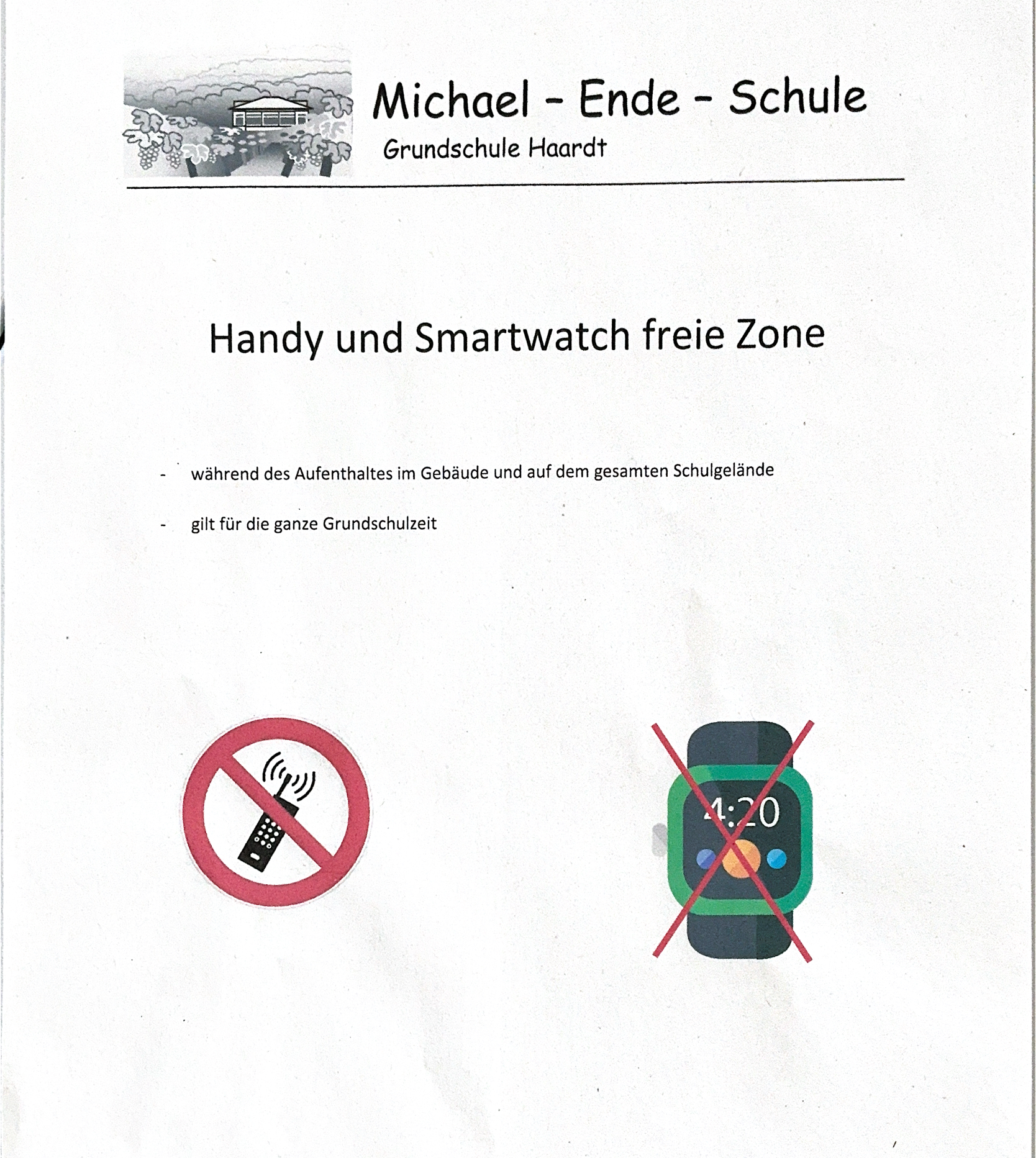 Michael - Ende - Schule
Grundschule Haardt

Handy und Smartwatch freie Zone

- während des Aufenthaltes im Gebäude und auf dem gesamten Schulgelände

- gilt für die ganze Grundschulzeit

4:20